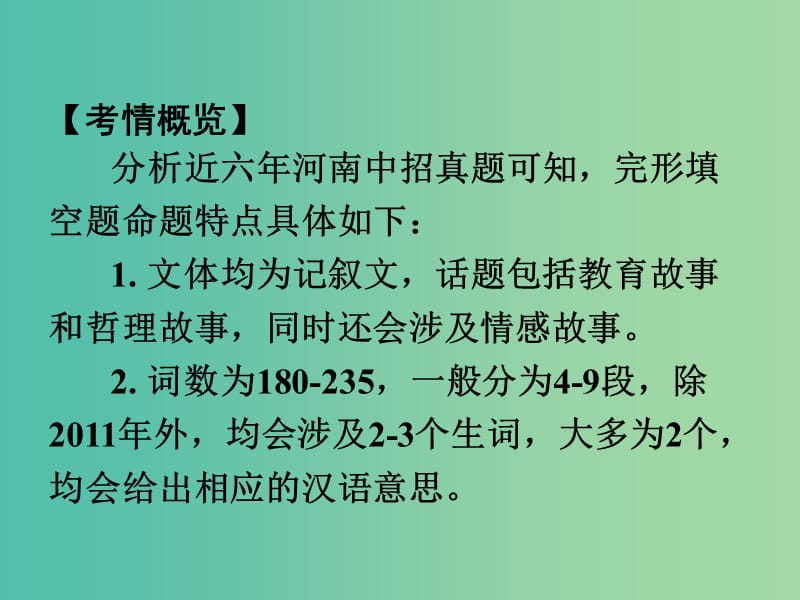 【考情概览】

分析近六年河南中招真题可知，完形填空题命题特点具体如下：

1. 文体均为记叙文，话题包括教育故事和哲理故事，同时还会涉及情感故事。

2. 词数为180-235，一般分为4-9段，除2011年外，均会涉及2-3个生词，大多为2个，均会给出相应的汉语意思。